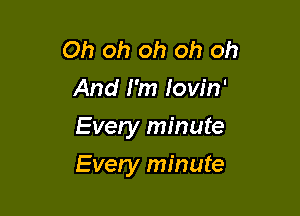 Oh oh oh oh oh
And I'm lovin'
Every minute
Every minute